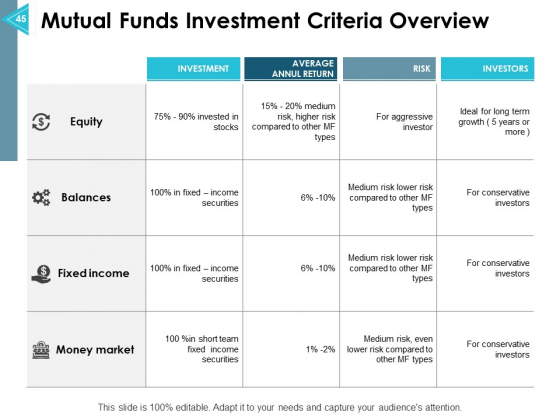 45

Mutual Funds Investment Criteria Overview

| | INVESTMENT | AVERAGE ANNUL RETURN | RISK | INVESTORS |
|---|---|---|---|---|
| Equity | 75% - 90% invested in stocks | 15% - 20% medium risk, higher risk compared to other MF types | For aggressive investor | Ideal for long term growth ( 5 years or more ) |
| Balances | 100% in fixed – income securities | 6% -10% | Medium risk lower risk compared to other MF types | For conservative investors |
| Fixed income | 100% in fixed – income securities | 6% -10% | Medium risk lower risk compared to other MF types | For conservative investors |
| Money market | 100 %in short team fixed income securities | 1% -2% | Medium risk, even lower risk compared to other MF types | For conservative investors |

This slide is 100% editable. Adapt it to your needs and capture your audience's attention.